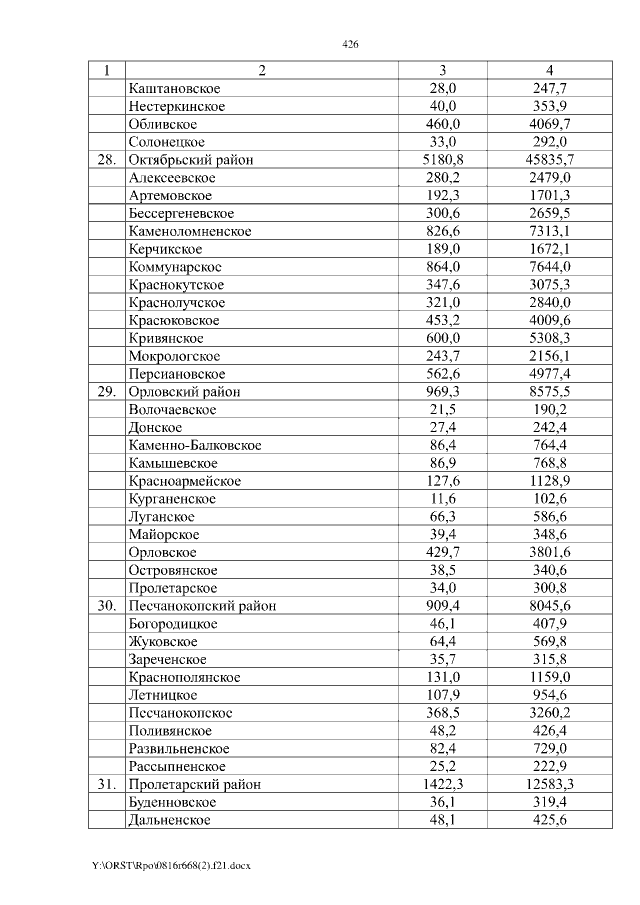 426

| 1 | 2 | 3 | 4 |
|---|---|---|---|
|  | Каштановское | 28,0 | 247,7 |
|  | Нестеркинское | 40,0 | 353,9 |
|  | Обливское | 460,0 | 4069,7 |
|  | Солонецкое | 33,0 | 292,0 |
| 28. | Октябрьский район | 5180,8 | 45835,7 |
|  | Алексеевское | 280,2 | 2479,0 |
|  | Артемовское | 192,3 | 1701,3 |
|  | Бессергеневское | 300,6 | 2659,5 |
|  | Каменоломненское | 826,6 | 7313,1 |
|  | Керчикское | 189,0 | 1672,1 |
|  | Коммунарское | 864,0 | 7644,0 |
|  | Краснокутское | 347,6 | 3075,3 |
|  | Краснолучское | 321,0 | 2840,0 |
|  | Красюковское | 453,2 | 4009,6 |
|  | Кривянское | 600,0 | 5308,3 |
|  | Мокрологское | 243,7 | 2156,1 |
|  | Персиановское | 562,6 | 4977,4 |
| 29. | Орловский район | 969,3 | 8575,5 |
|  | Волочаевское | 21,5 | 190,2 |
|  | Донское | 27,4 | 242,4 |
|  | Каменно-Балковское | 86,4 | 764,4 |
|  | Камышевское | 86,9 | 768,8 |
|  | Красноармейское | 127,6 | 1128,9 |
|  | Курганенское | 11,6 | 102,6 |
|  | Луганское | 66,3 | 586,6 |
|  | Майорское | 39,4 | 348,6 |
|  | Орловское | 429,7 | 3801,6 |
|  | Островянское | 38,5 | 340,6 |
|  | Пролетарское | 34,0 | 300,8 |
| 30. | Песчанокопский район | 909,4 | 8045,6 |
|  | Богородицкое | 46,1 | 407,9 |
|  | Жуковское | 64,4 | 569,8 |
|  | Зареченское | 35,7 | 315,8 |
|  | Краснополянское | 131,0 | 1159,0 |
|  | Летницкое | 107,9 | 954,6 |
|  | Песчанокопское | 368,5 | 3260,2 |
|  | Поливянское | 48,2 | 426,4 |
|  | Развильненское | 82,4 | 729,0 |
|  | Рассыпненское | 25,2 | 222,9 |
| 31. | Пролетарский район | 1422,3 | 12583,3 |
|  | Буденновское | 36,1 | 319,4 |
|  | Дальненское | 48,1 | 425,6 |

Y:\ORST\Rpo\0816r668(2).f21.docx